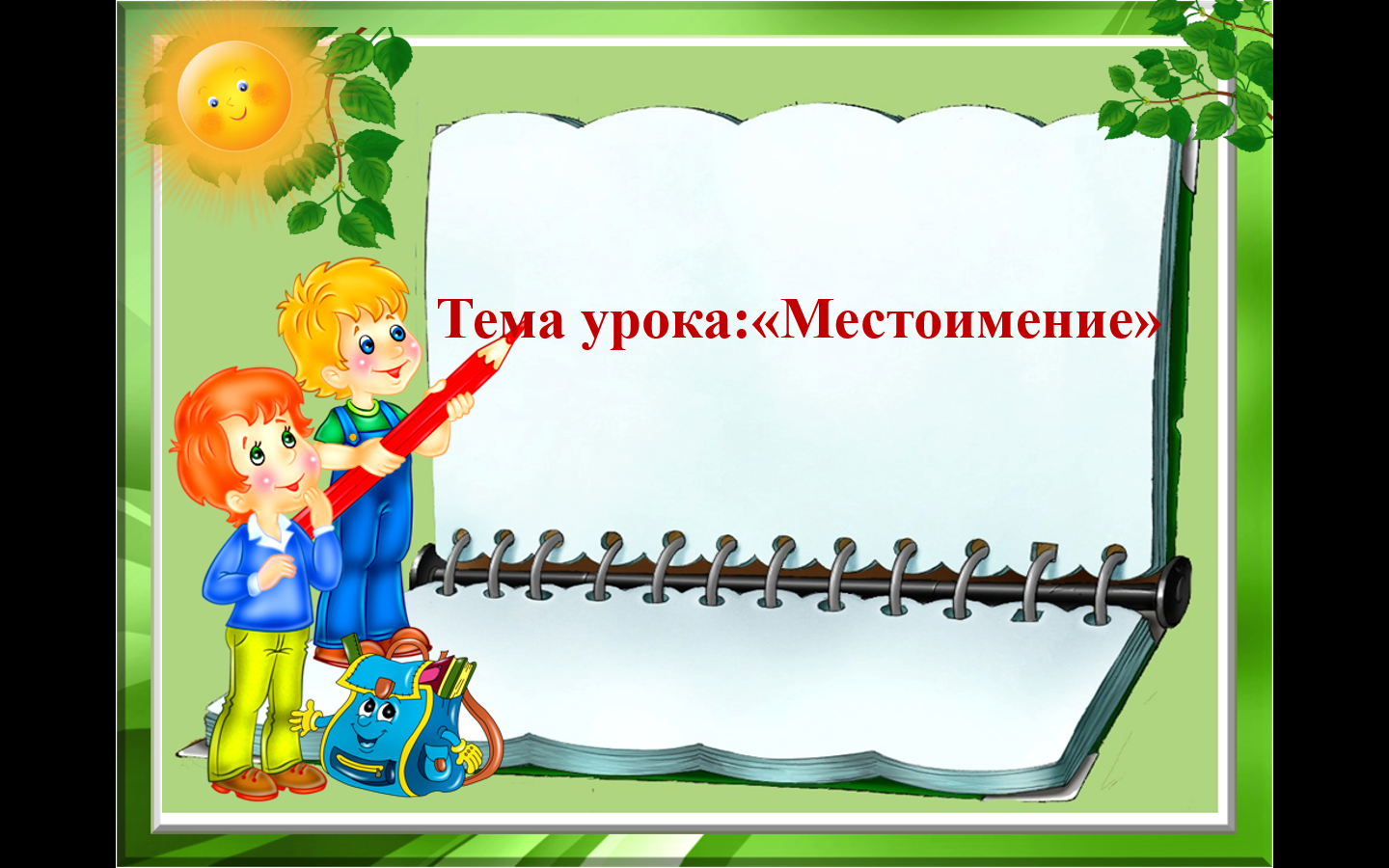 Тема урока:«Местоимение»